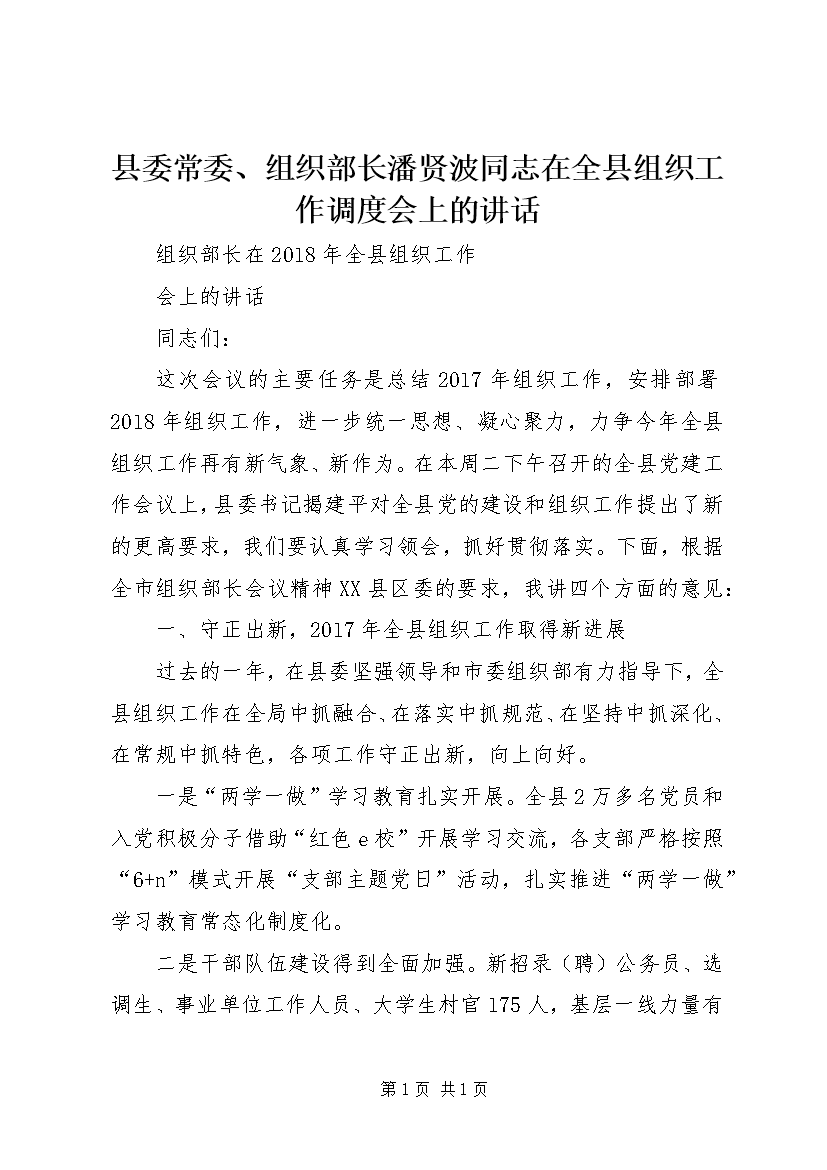 县委常委、组织部长潘贤波同志在全县组织工作调度会上的讲话

组织部长在2018年全县组织工作

会上的讲话

同志们：

这次会议的主要任务是总结2017年组织工作，安排部署2018年组织工作，进一步统一思想、凝心聚力，力争今年全县组织工作再有新气象、新作为。在本周二下午召开的全县党建工作会议上，县委书记揭建平对全县党的建设和组织工作提出了新的更高要求，我们要认真学习领会，抓好贯彻落实。下面，根据全市组织部长会议精神XX县区委的要求，我讲四个方面的意见：

一、守正出新，2017年全县组织工作取得新进展

过去的一年，在县委坚强领导和市委组织部有力指导下，全县组织工作在全局中抓融合、在落实中抓规范、在坚持中抓深化、在常规中抓特色，各项工作守正出新，向上向好。

一是“两学一做”学习教育扎实开展。全县2万多名党员和入党积极分子借助“红色e校”开展学习交流，各支部严格按照“6+n”模式开展“支部主题党日”活动，扎实推进“两学一做”学习教育常态化制度化。

二是干部队伍建设得到全面加强。新招录（聘）公务员、选调生、事业单位工作人员、大学生村官175人，基层一线力量有

第1页 共1页